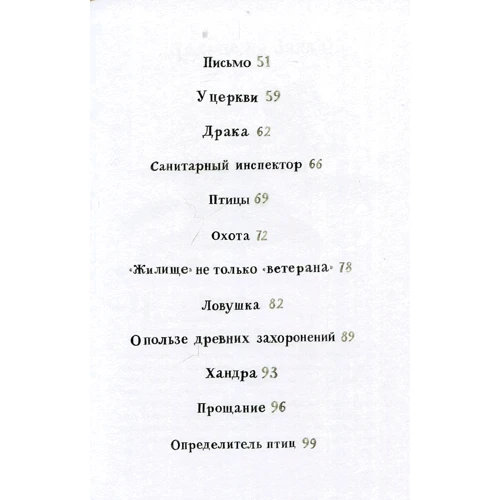 Письмо 51

У церкви 59

Драка 62

Санитарный инспектор 66

Птицы 69

Охота 72

«Жилище» не только «ветерана» 78

Ловушка 82

О пользе древних захоронений 89

Хандра 93

Прощание 96

Определитель птиц 99